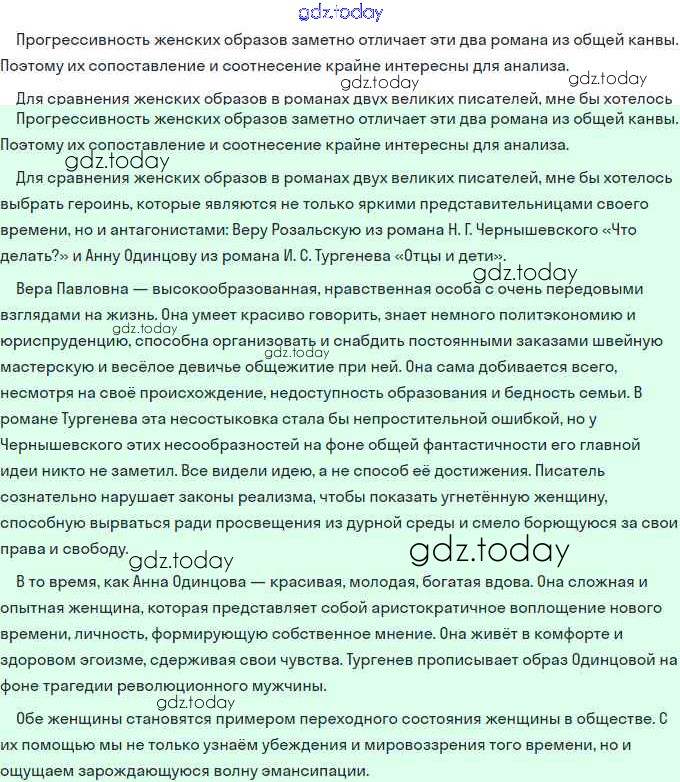 gdz.today

Прогрессивность женских образов заметно отличает эти два романа из общей канвы. Поэтому их сопоставление и соотнесение крайне интересны для анализа.

gdz.today gdz.today

Для сравнения женских образов в романах двух великих писателей, мне бы хотелось

Прогрессивность женских образов заметно отличает эти два романа из общей канвы. Поэтому их сопоставление и соотнесение крайне интересны для анализа.

gdz.today

Для сравнения женских образов в романах двух великих писателей, мне бы хотелось выбрать героинь, которые являются не только яркими представительницами своего времени, но и антагонистами: Веру Розальскую из романа Н. Г. Чернышевского «Что делать?» и Анну Одинцову из романа И. С. Тургенева «Отцы и дети».

gdz.today

Вера Павловна — высокообразованная, нравственная особа с очень передовыми взглядами на жизнь. Она умеет красиво говорить, знает немного политэкономию и юриспруденцию, способна организовать и снабдить постоянными заказами швейную мастерскую и весёлое девичье общежитие при ней. Она сама добивается всего, несмотря на своё происхождение, недоступность образования и бедность семьи. В романе Тургенева эта несостыковка стала бы непростительной ошибкой, но у Чернышевского этих несообразностей на фоне общей фантастичности его главной идеи никто не заметил. Все видели идею, а не способ её достижения. Писатель сознательно нарушает законы реализма, чтобы показать угнетённую женщину, способную вырваться ради просвещения из дурной среды и смело борющуюся за свои права и свободу.

gdz.today gdz.today gdz.today gdz.today

В то время, как Анна Одинцова — красивая, молодая, богатая вдова. Она сложная и опытная женщина, которая представляет собой аристократичное воплощение нового времени, личность, формирующую собственное мнение. Она живёт в комфорте и здоровом эгоизме, сдерживая свои чувства. Тургенев прописывает образ Одинцовой на фоне трагедии революционного мужчины.

gdz.today

Обе женщины становятся примером переходного состояния женщины в обществе. С их помощью мы не только узнаём убеждения и мировоззрения того времени, но и ощущаем зарождающуюся волну эмансипации.